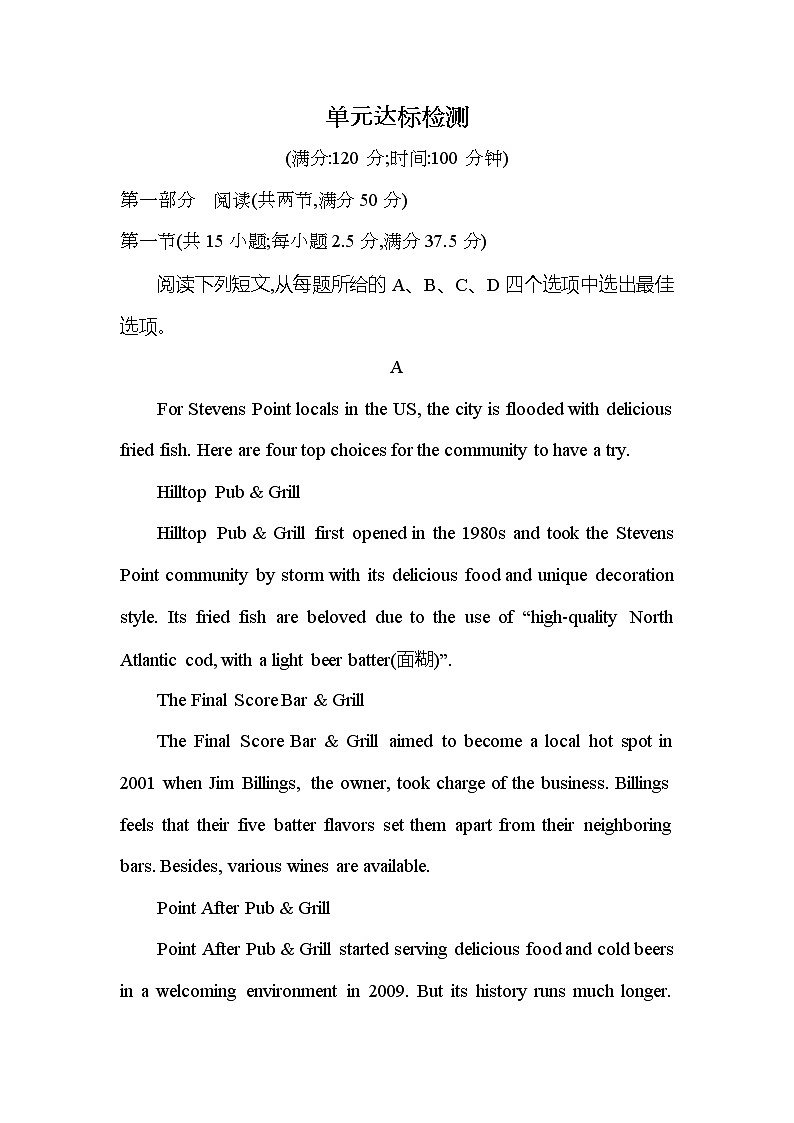 单元达标检测

(满分:120 分;时间:100 分钟)

第一部分　阅读(共两节,满分 50 分)

第一节(共 15 小题;每小题 2.5 分,满分 37.5 分)

阅读下列短文,从每题所给的 A、B、C、D 四个选项中选出最佳选项。

A

For Stevens Point locals in the US, the city is flooded with delicious fried fish. Here are four top choices for the community to have a try.

Hilltop Pub & Grill

Hilltop Pub & Grill first opened in the 1980s and took the Stevens Point community by storm with its delicious food and unique decoration style. Its fried fish are beloved due to the use of “high-quality North Atlantic cod, with a light beer batter(面糊)”.

The Final Score Bar & Grill

The Final Score Bar & Grill aimed to become a local hot spot in 2001 when Jim Billings, the owner, took charge of the business. Billings feels that their five batter flavors set them apart from their neighboring bars. Besides, various wines are available.

Point After Pub & Grill

Point After Pub & Grill started serving delicious food and cold beers in a welcoming environment in 2009. But its history runs much longer.